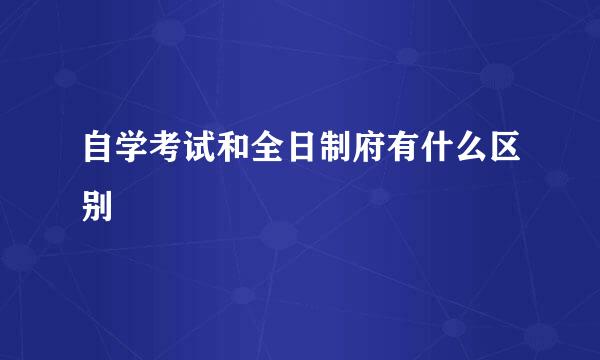 自学考试和全日制府有什么区别